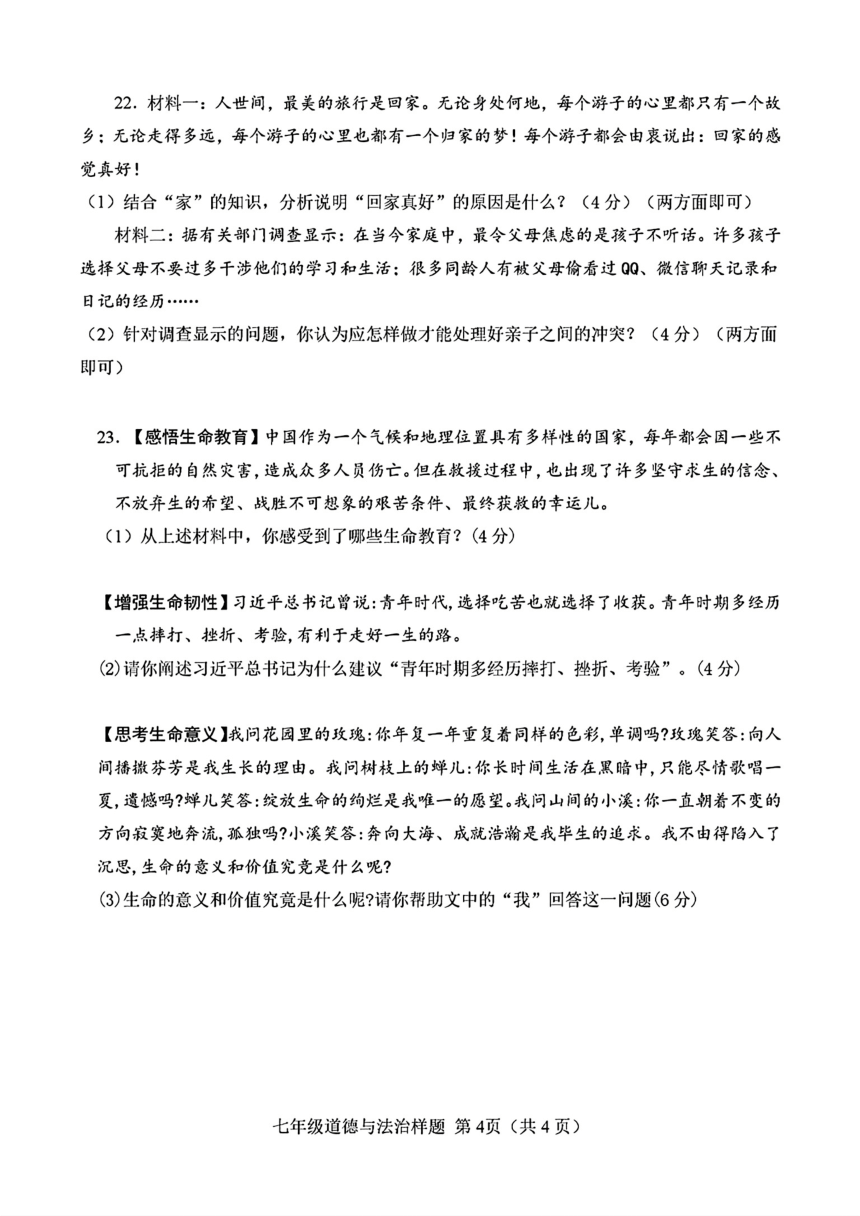 22. 材料一：人世间，最美的旅行是回家。无论身处何地，每个游子的心里都只有一个故乡；无论走得多远，每个游子的心里也都有一个归家的梦！每个游子都会由衷说出：回家的感觉真好！

（1）结合“家”的知识，分析说明“回家真好”的原因是什么？（4分）（两方面即可）

材料二：据有关部门调查显示：在当今家庭中，最令父母焦虑的是孩子不听话。许多孩子选择父母不要过多干涉他们的学习和生活；很多同龄人有被父母偷看过QQ、微信聊天记录和日记的经历……

（2）针对调查显示的问题，你认为应怎样做才能处理好亲子之间的冲突？（4分）（两方面即可）

23. 【感悟生命教育】中国作为一个气候和地理位置具有多样性的国家，每年都会因一些不可抗拒的自然灾害，造成众多人员伤亡。但在救援过程中，也出现了许多坚守求生的信念、不放弃生的希望、战胜不可想象的艰苦条件、最终获救的幸运儿。

（1）从上述材料中，你感受到了哪些生命教育？(4分)

【增强生命韧性】习近平总书记曾说：青年时代，选择吃苦也就选择了收获。青年时期多经历一点摔打、挫折、考验，有利于走好一生的路。

⑵请你阐述习近平总书记为什么建议“青年时期多经历摔打、挫折、考验”。(4分)

【思考生命意义】我问花园里的玫瑰：你年复一年重复着同样的色彩，单调吗?玫瑰笑答：向人间播撒芬芳是我生长的理由。我问树枝上的蝉儿：你长时间生活在黑暗中，只能尽情歌唱一夏，遗憾吗?蝉儿笑答：绽放生命的绚烂是我唯一的愿望。我问山间的小溪：你一直朝着不变的方向寂寞地奔流，孤独吗?小溪笑答：奔向大海、成就浩瀚是我毕生的追求。我不由得陷入了沉思，生命的意义和价值究竟是什么呢?

⑶生命的意义和价值究竟是什么呢?请你帮助文中的“我”回答这一问题(6分)

七年级道德与法治样题 第4页（共4页）